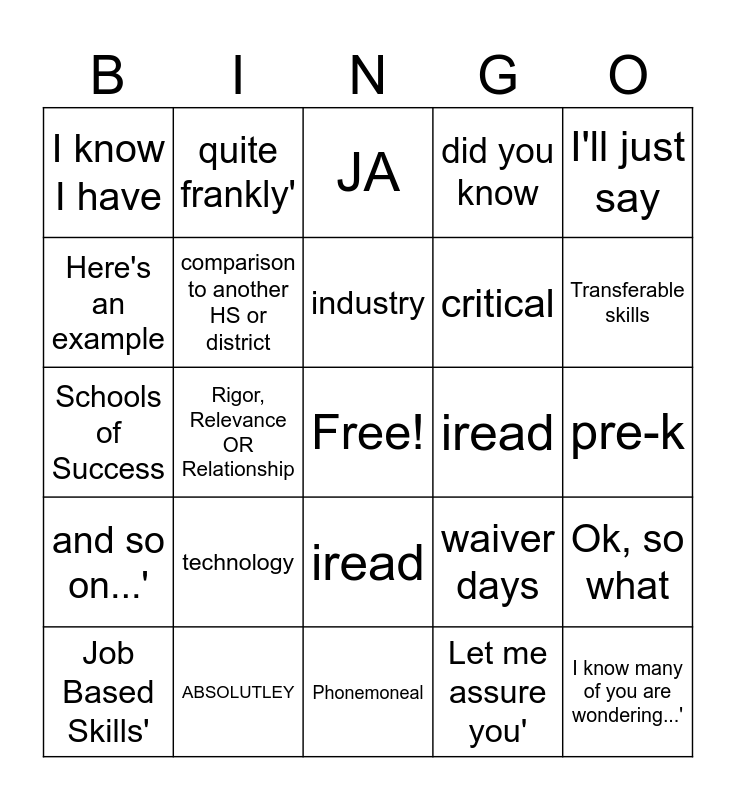 | B | I | N | G | O |
|---|---|---|---|---|
| I know I have | quite frankly' | JA | did you know | I'll just say |
| Here's an example | comparison to another HS or district | industry | critical | Transferable skills |
| Schools of Success | Rigor, Relevance OR Relationship | Free! | iread | pre-k |
| and so on...' | technology | iread | waiver days | Ok, so what |
| Job Based Skills' | ABSOLUTLEY | Phonemoneal | Let me assure you' | I know many of you are wondering...' |